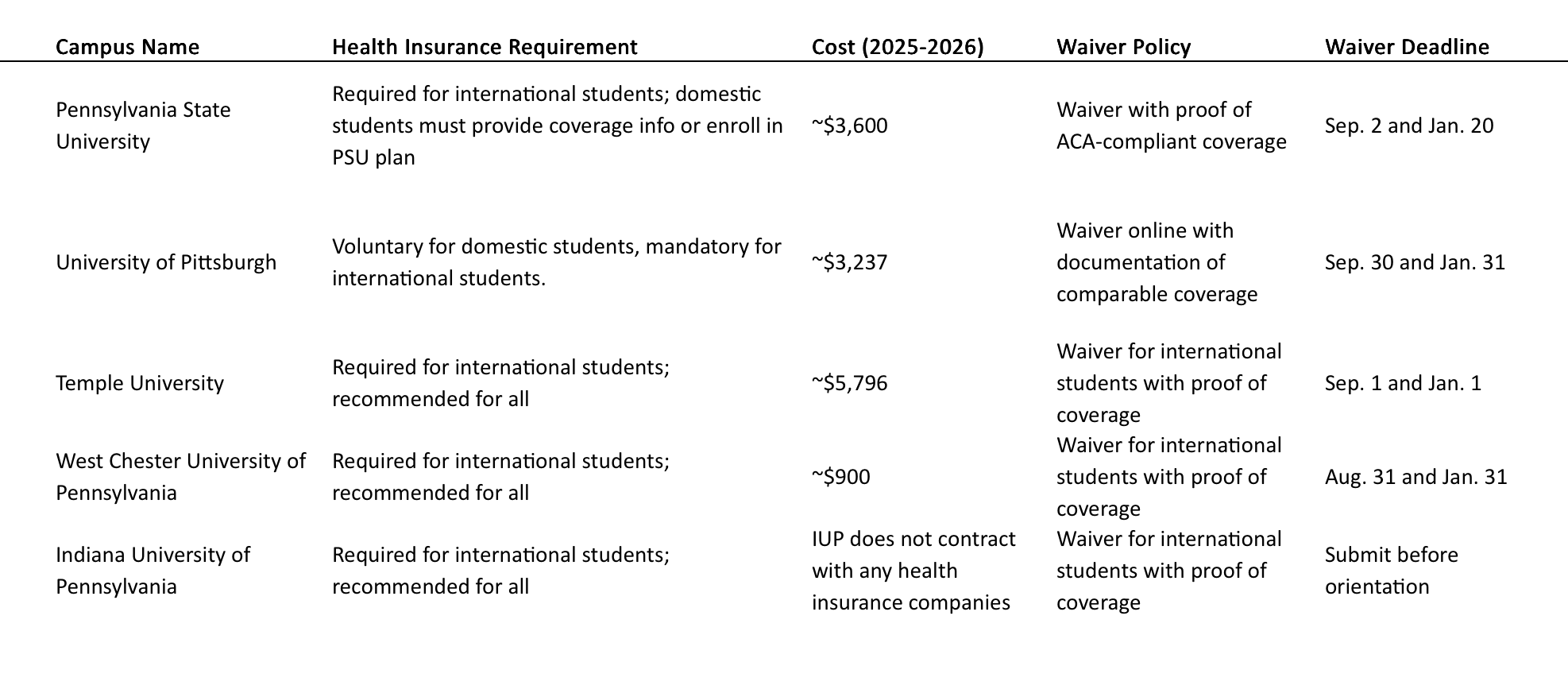 | Campus Name | Health Insurance Requirement | Cost (2025-2026) | Waiver Policy | Waiver Deadline |
|---|---|---|---|---|
| Pennsylvania State University | Required for international students; domestic students must provide coverage info or enroll in PSU plan | ~\$3,600 | Waiver with proof of ACA-compliant coverage | Sep. 2 and Jan. 20 |
| University of Pittsburgh | Voluntary for domestic students, mandatory for international students. | ~\$3,237 | Waiver online with documentation of comparable coverage | Sep. 30 and Jan. 31 |
| Temple University | Required for international students; recommended for all | ~\$5,796 | Waiver for international students with proof of coverage | Sep. 1 and Jan. 1 |
| West Chester University of Pennsylvania | Required for international students; recommended for all | ~\$900 | Waiver for international students with proof of coverage | Aug. 31 and Jan. 31 |
| Indiana University of Pennsylvania | Required for international students; recommended for all | IUP does not contract with any health insurance companies | Waiver for international students with proof of coverage | Submit before orientation |